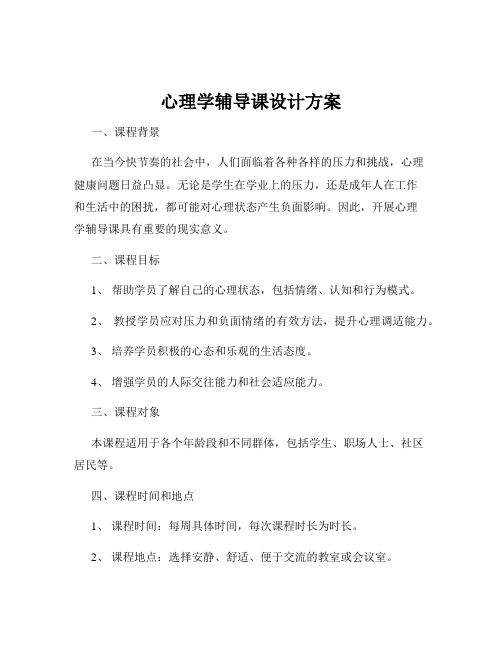 心理学辅导课设计方案

一、课程背景

在当今快节奏的社会中，人们面临着各种各样的压力和挑战，心理健康问题日益凸显。无论是学生在学业上的压力，还是成年人在工作和生活中的困扰，都可能对心理状态产生负面影响。因此，开展心理学辅导课具有重要的现实意义。

二、课程目标

1、 帮助学员了解自己的心理状态，包括情绪、认知和行为模式。

2、 教授学员应对压力和负面情绪的有效方法，提升心理调适能力。

3、 培养学员积极的心态和乐观的生活态度。

4、 增强学员的人际交往能力和社会适应能力。

三、课程对象

本课程适用于各个年龄段和不同群体，包括学生、职场人士、社区居民等。

四、课程时间和地点

1、 课程时间：每周具体时间，每次课程时长为时长。

2、 课程地点：选择安静、舒适、便于交流的教室或会议室。